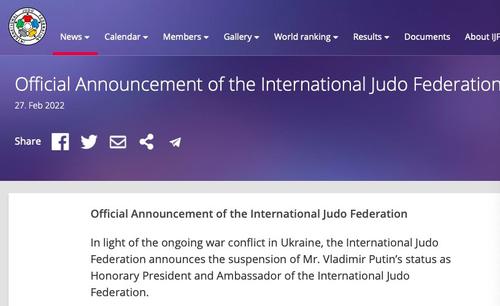 News Calendar Members Gallery World ranking Results Documents About IJF

Official Announcement of the International Judo Federation

27. Feb 2022

Share

Official Announcement of the International Judo Federation

In light of the ongoing war conflict in Ukraine, the International Judo Federation announces the suspension of Mr. Vladimir Putin's status as Honorary President and Ambassador of the International Judo Federation.